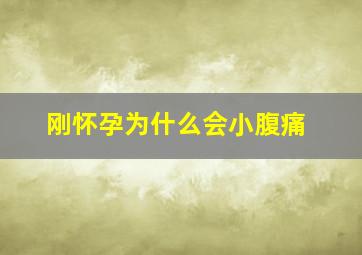 刚怀孕为什么会小腹痛